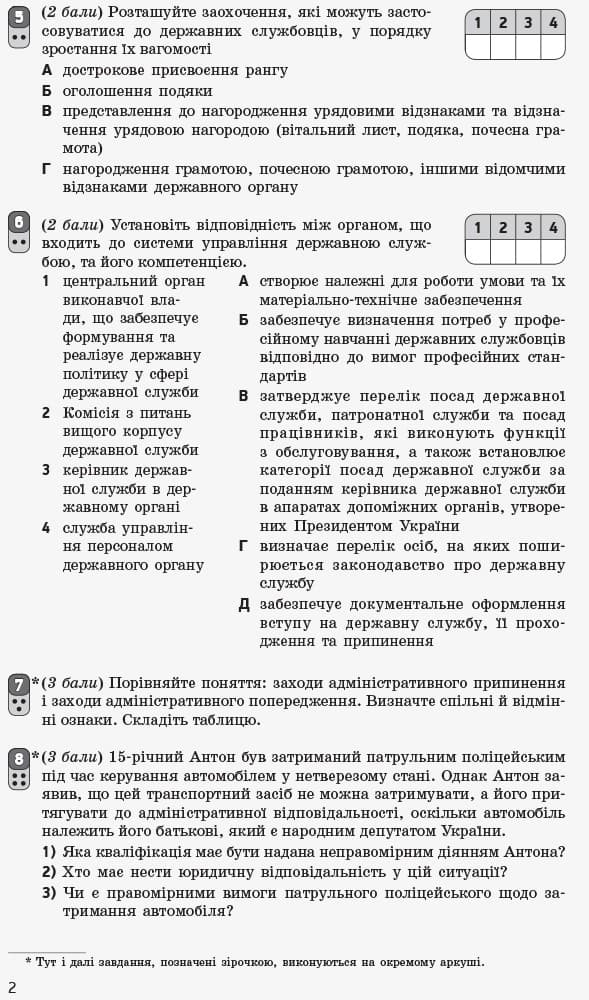 5 (2 бали) Розташуйте заохочення, які можуть застосовуватися до державних службовців, у порядку зростання їх вагомості

| 1 | 2 | 3 | 4 |
|---|---|---|---|
|  |  |  |  |

А дострокове присвоєння рангу
Б оголошення подяки
В представлення до нагородження урядовими відзнаками та відзначення урядовою нагородою (вітальний лист, подяка, почесна грамота)
Г нагородження грамотою, почесною грамотою, іншими відомчими відзнаками державного органу

6 (2 бали) Установіть відповідність між органом, що входить до системи управління державною службою, та його компетенцією.

| 1 | 2 | 3 | 4 |
|---|---|---|---|
|  |  |  |  |

1 центральний орган виконавчої влади, що забезпечує формування та реалізує державну політику у сфері державної служби
2 Комісія з питань вищого корпусу державної служби
3 керівник державної служби в державному органі
4 служба управління персоналом державного органу

А створює належні для роботи умови та їх матеріально-технічне забезпечення
Б забезпечує визначення потреб у професійному навчанні державних службовців відповідно до вимог професійних стандартів
В затверджує перелік посад державної служби, патронатної служби та посад працівників, які виконують функції з обслуговування, а також встановлює категорії посад державної служби за поданням керівника державної служби в апаратах допоміжних органів, утворених Президентом України
Г визначає перелік осіб, на яких поширюється законодавство про державну службу
Д забезпечує документальне оформлення вступу на державну службу, її проходження та припинення

7 *(3 бали) Порівняйте поняття: заходи адміністративного припинення і заходи адміністративного попередження. Визначте спільні й відмінні ознаки. Складіть таблицю.

8 *(3 бали) 15-річний Антон був затриманий патрульним поліцейським під час керування автомобілем у нетверезому стані. Однак Антон заявив, що цей транспортний засіб не можна затримувати, а його притягувати до адміністративної відповідальності, оскільки автомобіль належить його батькові, який є народним депутатом України.
1) Яка кваліфікація має бути надана неправомірним діянням Антона?
2) Хто має нести юридичну відповідальність у цій ситуації?
3) Чи є правомірними вимоги патрульного поліцейського щодо затримання автомобіля?

* Тут і далі завдання, позначені зірочкою, виконуються на окремому аркуші.

2